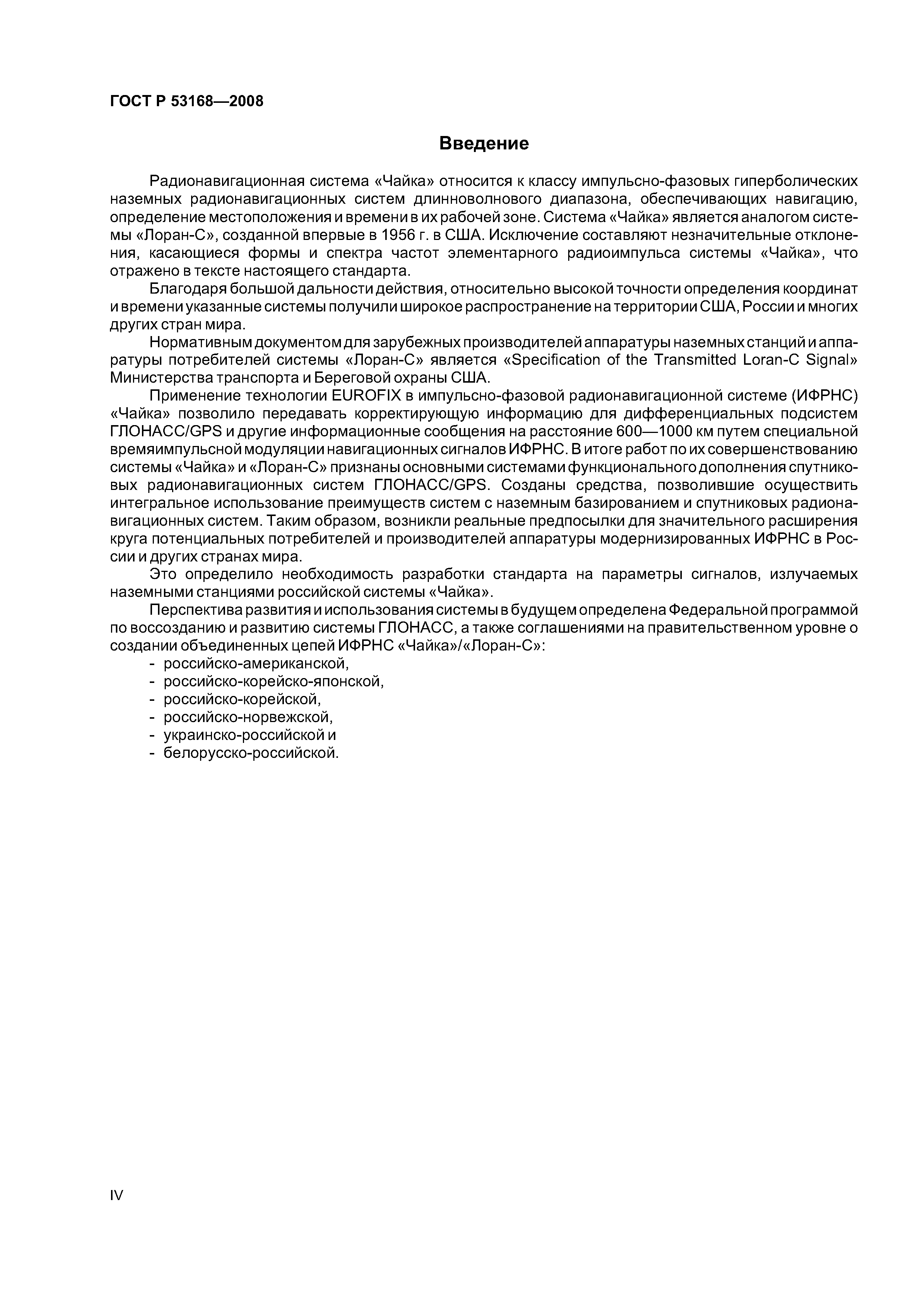 ГОСТ Р 53168—2008

Введение

Радионавигационная система «Чайка» относится к классу импульсно-фазовых гиперболических наземных радионавигационных систем длинноволнового диапазона, обеспечивающих навигацию, определение местоположения и времени в их рабочей зоне. Система «Чайка» является аналогом системы «Лоран-С», созданной впервые в 1956 г. в США. Исключение составляют незначительные отклонения, касающиеся формы и спектра частот элементарного радиоимпульса системы «Чайка», что отражено в тексте настоящего стандарта.

Благодаря большой дальности действия, относительно высокой точности определения координат и времени указанные системы получили широкое распространение на территории США, России и многих других стран мира.

Нормативным документом для зарубежных производителей аппаратуры наземных станций и аппаратуры потребителей системы «Лоран-С» является «Specification of the Transmitted Loran-C Signal» Министерства транспорта и Береговой охраны США.

Применение технологии EUROFIX в импульсно-фазовой радионавигационной системе (ИФРНС) «Чайка» позволило передавать корректирующую информацию для дифференциальных подсистем ГЛОНАСС/GPS и другие информационные сообщения на расстояние 600—1000 км путем специальной времяимпульсной модуляции навигационных сигналов ИФРНС. В итоге работ по их совершенствованию системы «Чайка» и «Лоран-С» признаны основными системами функционального дополнения спутниковых радионавигационных систем ГЛОНАСС/GPS. Созданы средства, позволившие осуществить интегральное использование преимуществ систем с наземным базированием и спутниковых радионавигационных систем. Таким образом, возникли реальные предпосылки для значительного расширения круга потенциальных потребителей и производителей аппаратуры модернизированных ИФРНС в России и других странах мира.

Это определило необходимость разработки стандарта на параметры сигналов, излучаемых наземными станциями российской системы «Чайка».

Перспектива развития и использования системы в будущем определена Федеральной программой по воссозданию и развитию системы ГЛОНАСС, а также соглашениями на правительственном уровне о создании объединенных цепей ИФРНС «Чайка»/«Лоран-С»:
- российско-американской,
- российско-корейско-японской,
- российско-корейской,
- российско-норвежской,
- украинско-российской и
- белорусско-российской.

IV